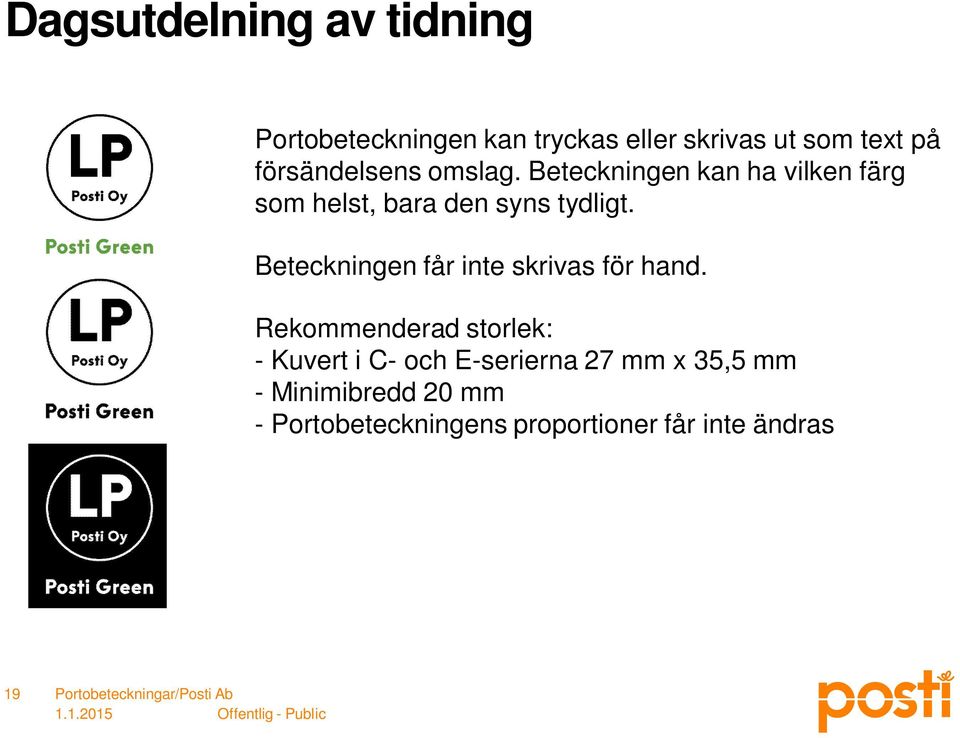 Dagsutdelning av tidning

LP
Posti Oy
Posti Green

LP
Posti Oy
Posti Green

LP
Posti Oy
Posti Green

Portobeteckningen kan tryckas eller skrivas ut som text på försändelsens omslag. Beteckningen kan ha vilken färg som helst, bara den syns tydligt.

Beteckningen får inte skrivas för hand.

Rekommenderad storlek:
- Kuvert i C- och E-serierna 27 mm x 35,5 mm
- Minimibredd 20 mm
- Portobeteckningens proportioner får inte ändras

19 Portobeteckningar/Posti Ab
1.1.2015 Offentlig - Public

posti